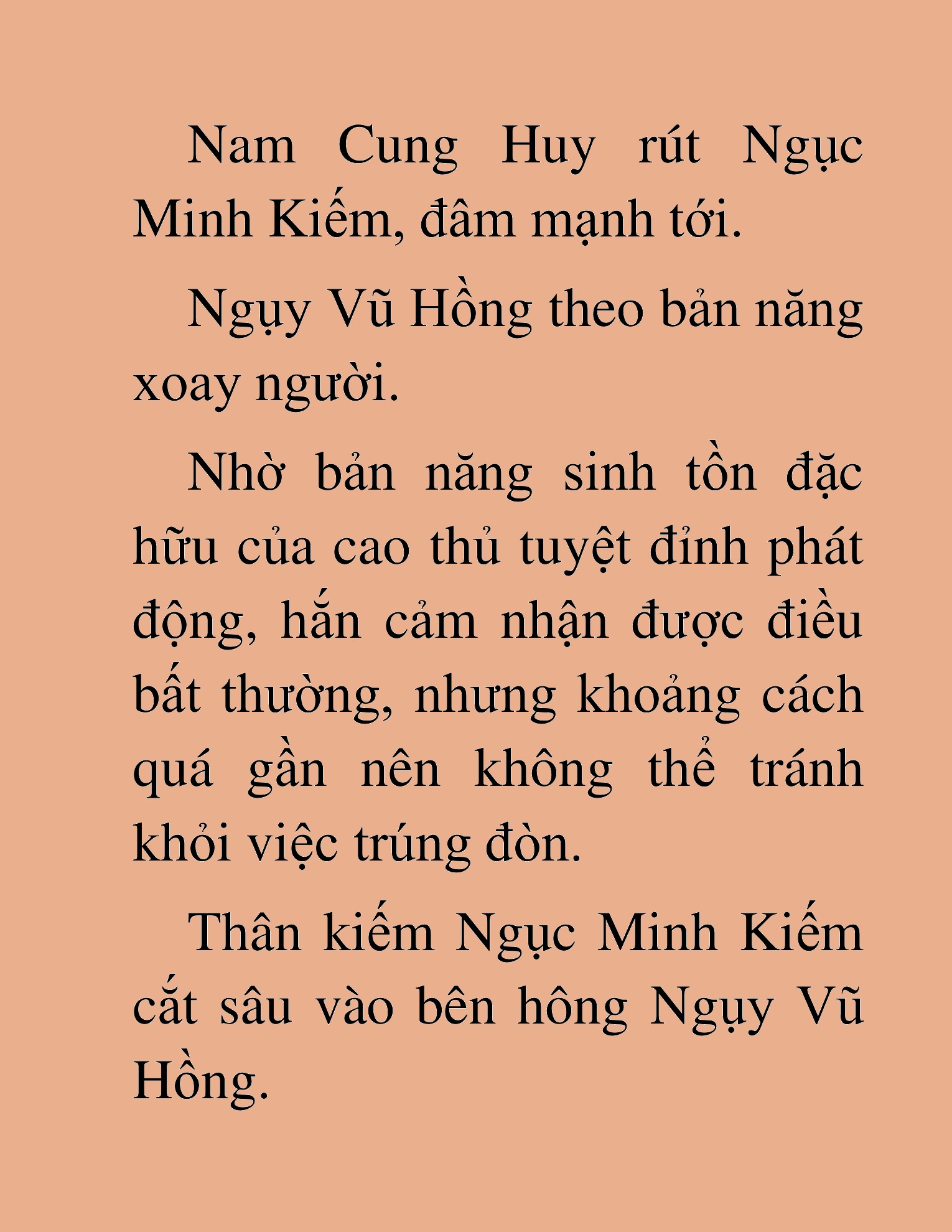 Nam Cung Huy rút Ngục Minh Kiếm, đâm mạnh tới.

Ngụy Vũ Hồng theo bản năng xoay người.

Nhờ bản năng sinh tồn đặc hữu của cao thủ tuyệt đỉnh phát động, hắn cảm nhận được điều bất thường, nhưng khoảng cách quá gần nên không thể tránh khỏi việc trúng đòn.

Thân kiếm Ngục Minh Kiếm cắt sâu vào bên hông Ngụy Vũ Hồng.